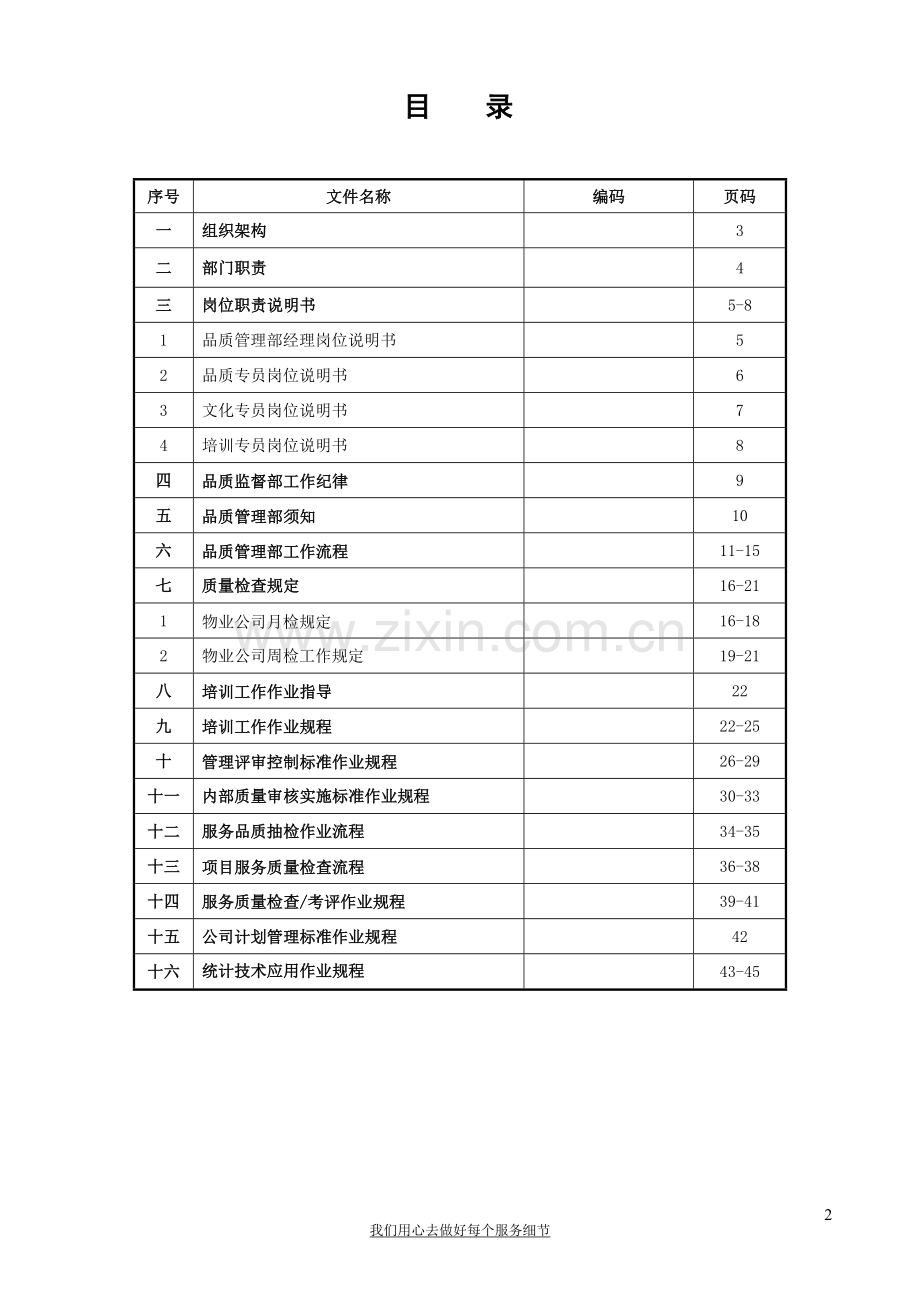 目　录

| 序号 | 文件名称 | 编码 | 页码 |
|---|---|---|---|
| 一 | 组织架构 | | 3 |
| 二 | 部门职责 | | 4 |
| 三 | 岗位职责说明书 | | 5-8 |
| 1 | 品质管理部经理岗位说明书 | | 5 |
| 2 | 品质专员岗位说明书 | | 6 |
| 3 | 文化专员岗位说明书 | | 7 |
| 4 | 培训专员岗位说明书 | | 8 |
| 四 | 品质监督部工作纪律 | | 9 |
| 五 | 品质管理部须知 | | 10 |
| 六 | 品质管理部工作流程 | | 11-15 |
| 七 | 质量检查规定 | | 16-21 |
| 1 | 物业公司月检规定 | | 16-18 |
| 2 | 物业公司周检工作规定 | | 19-21 |
| 八 | 培训工作作业指导 | | 22 |
| 九 | 培训工作作业规程 | | 22-25 |
| 十 | 管理评审控制标准作业规程 | | 26-29 |
| 十一 | 内部质量审核实施标准作业规程 | | 30-33 |
| 十二 | 服务品质抽检作业流程 | | 34-35 |
| 十三 | 项目服务质量检查流程 | | 36-38 |
| 十四 | 服务质量检查/考评作业规程 | | 39-41 |
| 十五 | 公司计划管理标准作业规程 | | 42 |
| 十六 | 统计技术应用作业规程 | | 43-45 |

www.zixin.com.cn

2

我们用心去做好每个服务细节